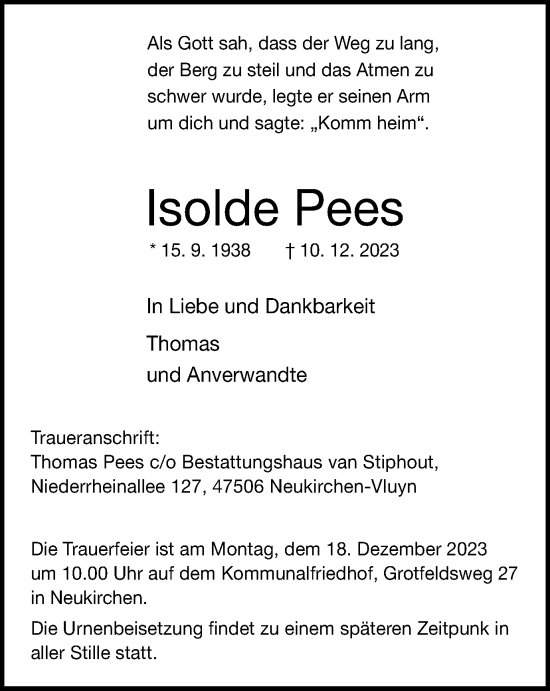 Als Gott sah, dass der Weg zu lang, der Berg zu steil und das Atmen zu schwer wurde, legte er seinen Arm um dich und sagte: „Komm heim“.

Isolde Pees

* 15. 9. 1938 † 10. 12. 2023

In Liebe und Dankbarkeit

Thomas
und Anverwandte

Traueranschrift:
Thomas Pees c/o Bestattungshaus van Stiphout,
Niederrheinallee 127, 47506 Neukirchen-Vluyn

Die Trauerfeier ist am Montag, dem 18. Dezember 2023 um 10.00 Uhr auf dem Kommunalfriedhof, Grotfeldsweg 27 in Neukirchen.

Die Urnenbeisetzung findet zu einem späteren Zeitpunk in aller Stille statt.